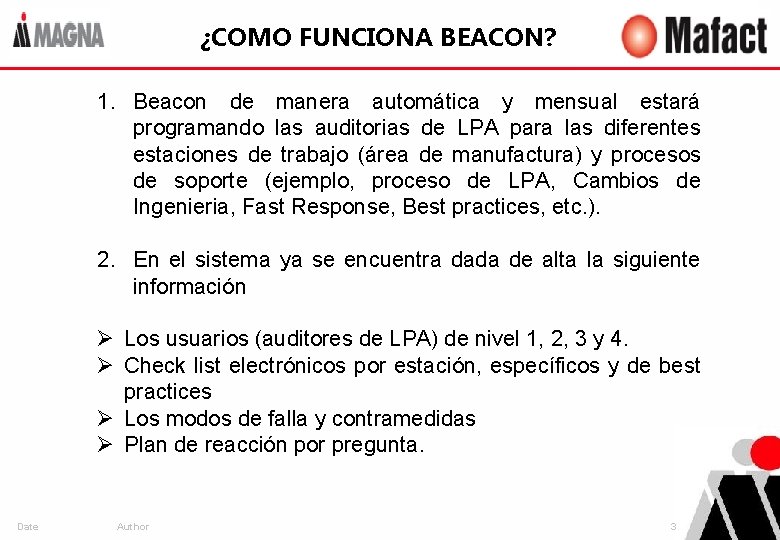 MAGNA

¿COMO FUNCIONA BEACON?

Mafact

1. Beacon de manera automática y mensual estará programando las auditorias de LPA para las diferentes estaciones de trabajo (área de manufactura) y procesos de soporte (ejemplo, proceso de LPA, Cambios de Ingenieria, Fast Response, Best practices, etc.).

2. En el sistema ya se encuentra dada de alta la siguiente información

➢ Los usuarios (auditores de LPA) de nivel 1, 2, 3 y 4.
➢ Check list electrónicos por estación, específicos y de best practices
➢ Los modos de falla y contramedidas
➢ Plan de reacción por pregunta.

Date Author 3